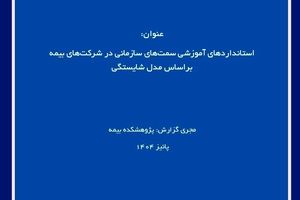 عنوان:

استانداردهای آموزشی سمت‌های سازمانی در شرکت‌های بیمه براساس مدل شایستگی

مجری گزارش: پژوهشکده بیمه

پائیز ۱۴۰۴